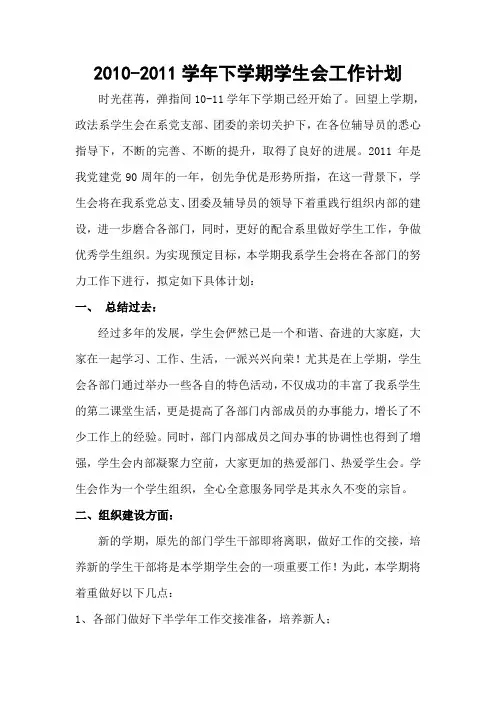 2010-2011 学年下学期学生会工作计划

时光荏苒，弹指间 10-11 学年下学期已经开始了。回望上学期，政法系学生会在系党支部、团委的亲切关护下，在各位辅导员的悉心指导下，不断的完善、不断的提升，取得了良好的进展。2011 年是我党建党 90 周年的一年，创先争优是形势所指，在这一背景下，学生会将在我系党总支、团委及辅导员的领导下着重践行组织内部的建设，进一步磨合各部门，同时，更好的配合系里做好学生工作，争做优秀学生组织。为实现预定目标，本学期我系学生会将在各部门的努力工作下进行，拟定如下具体计划：

一、 总结过去：

经过多年的发展，学生会俨然已是一个和谐、奋进的大家庭，大家在一起学习、工作、生活，一派兴兴向荣！尤其是在上学期，学生会各部门通过举办一些各自的特色活动，不仅成功的丰富了我系学生的第二课堂生活，更是提高了各部门内部成员的办事能力，增长了不少工作上的经验。同时，部门内部成员之间办事的协调性也得到了增强，学生会内部凝聚力空前，大家更加的热爱部门、热爱学生会。学生会作为一个学生组织，全心全意服务同学是其永久不变的宗旨。

二、组织建设方面：

新的学期，原先的部门学生干部即将离职，做好工作的交接，培养新的学生干部将是本学期学生会的一项重要工作！为此，本学期将着重做好以下几点：

1、各部门做好下半学年工作交接准备，培养新人；